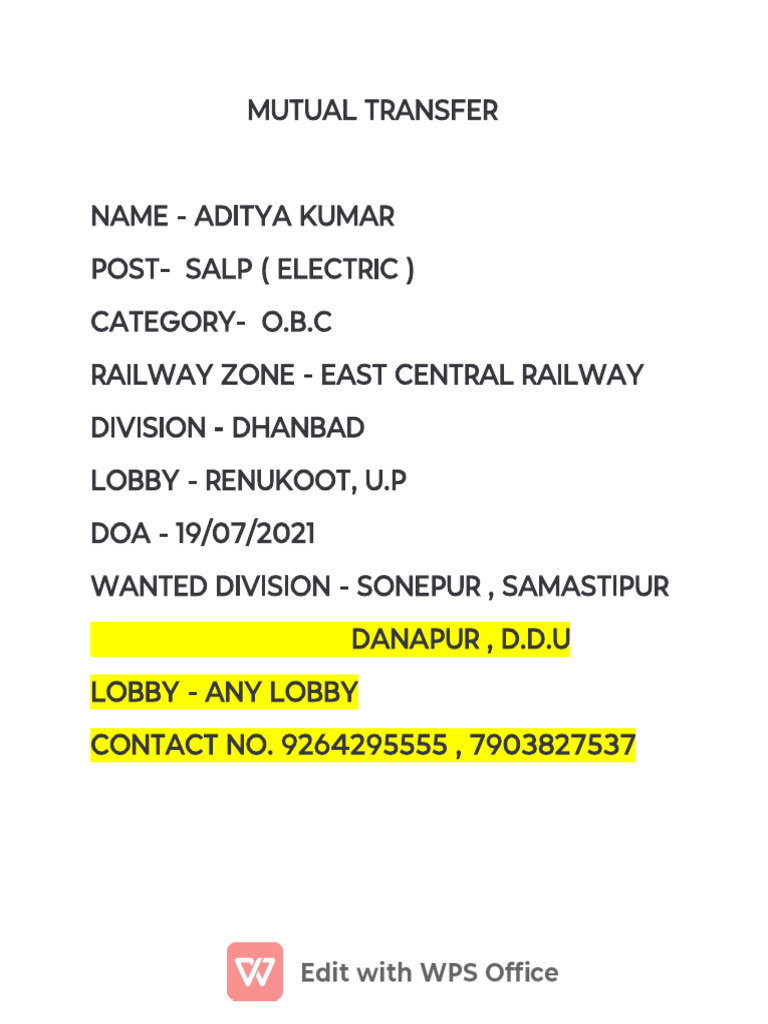 MUTUAL TRANSFER

NAME - ADITYA KUMAR

POST- SALP ( ELECTRIC )

CATEGORY- O.B.C

RAILWAY ZONE - EAST CENTRAL RAILWAY

DIVISION - DHANBAD

LOBBY - RENUKOOT, U.P

DOA - 19/07/2021

WANTED DIVISION - SONEPUR , SAMASTIPUR

DANAPUR , D.D.U

LOBBY - ANY LOBBY

CONTACT NO. 9264295555 , 7903827537

Edit with WPS Office